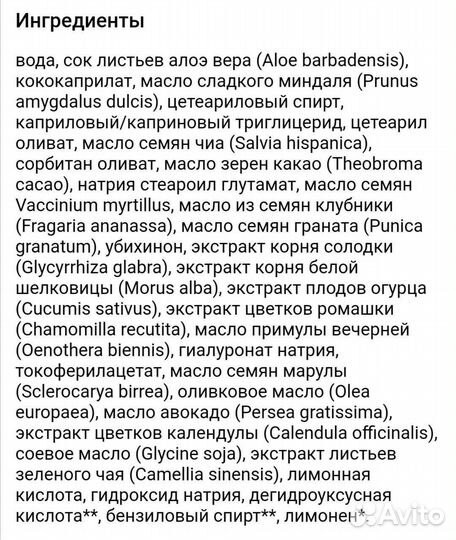 Ингредиенты

вода, сок листьев алоэ вера (Aloe barbadensis), кококаприлат, масло сладкого миндаля (Prunus amygdalus dulcis), цетеариловый спирт, каприловый/каприновый триглицерид, цетеарил оливат, масло семян чиа (Salvia hispanica), сорбитан оливат, масло зерен какао (Theobroma cacao), натрия стеароил глутамат, масло семян Vaccinium myrtillus, масло из семян клубники (Fragaria ananassa), масло семян граната (Punica granatum), убихинон, экстракт корня солодки (Glycyrrhiza glabra), экстракт корня белой шелковицы (Morus alba), экстракт плодов огурца (Cucumis sativus), экстракт цветков ромашки (Chamomilla recutita), масло примулы вечерней (Oenothera biennis), гиалуронат натрия, токоферилацетат, масло семян марулы (Sclerocarya birrea), оливковое масло (Olea europaea), масло авокадо (Persea gratissima), экстракт цветков календулы (Calendula officinalis), соевое масло (Glycine soja), экстракт листьев зеленого чая (Camellia sinensis), лимонная кислота, гидроксид натрия, дегидроуксусная кислота**, бензиловый спирт**, лимонен*.

Avito